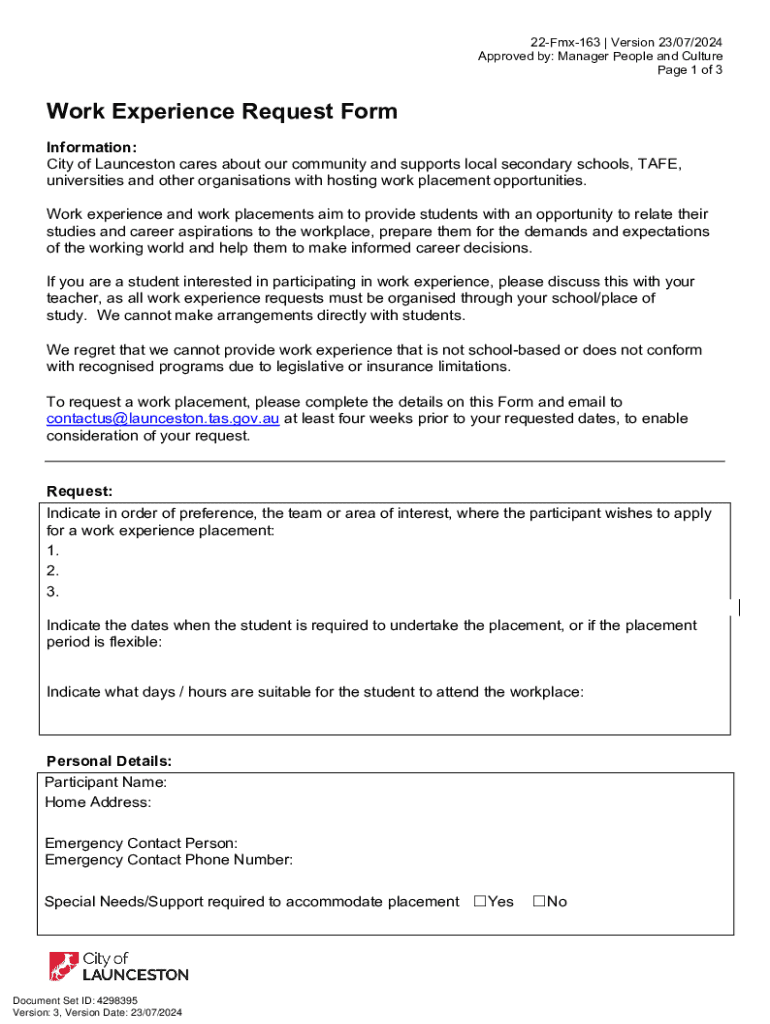 22-Fmx-163 | Version 23/07/2024
Approved by: Manager People and Culture
Page 1 of 3

Work Experience Request Form

Information:
City of Launceston cares about our community and supports local secondary schools, TAFE, universities and other organisations with hosting work placement opportunities.

Work experience and work placements aim to provide students with an opportunity to relate their studies and career aspirations to the workplace, prepare them for the demands and expectations of the working world and help them to make informed career decisions.

If you are a student interested in participating in work experience, please discuss this with your teacher, as all work experience requests must be organised through your school/place of study. We cannot make arrangements directly with students.

We regret that we cannot provide work experience that is not school-based or does not conform with recognised programs due to legislative or insurance limitations.

To request a work placement, please complete the details on this Form and email to contactus@launceston.tas.gov.au at least four weeks prior to your requested dates, to enable consideration of your request.

Request:
Indicate in order of preference, the team or area of interest, where the participant wishes to apply for a work experience placement:
1.
2.
3.

Indicate the dates when the student is required to undertake the placement, or if the placement period is flexible:

Indicate what days / hours are suitable for the student to attend the workplace:

Personal Details:
Participant Name:
Home Address:

Emergency Contact Person:
Emergency Contact Phone Number:

Special Needs/Support required to accommodate placement ☐Yes ☐No

City of LAUNCESTON

Document Set ID: 4298395
Version: 3, Version Date: 23/07/2024